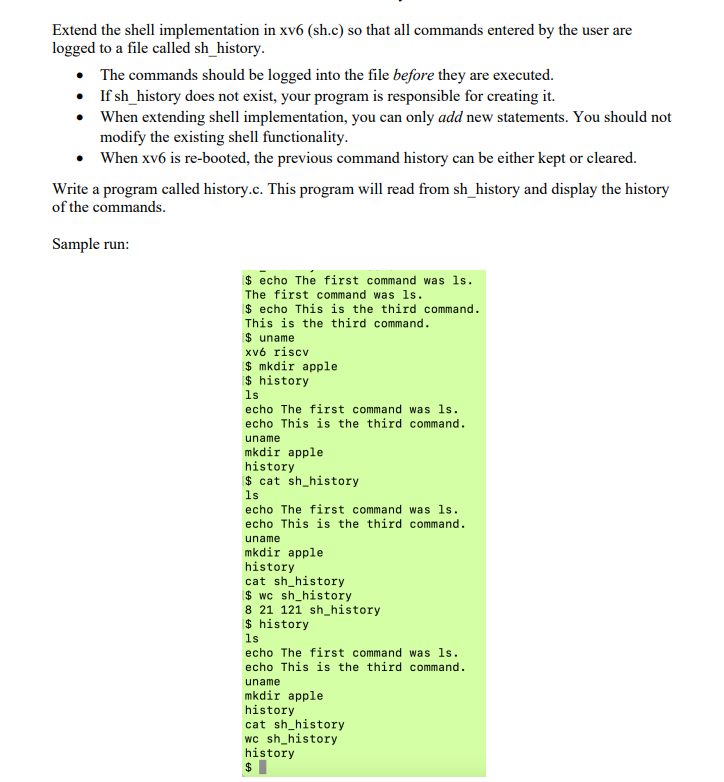 Extend the shell implementation in xv6 (sh.c) so that all commands entered by the user are logged to a file called sh_history.

• The commands should be logged into the file before they are executed.
• If sh_history does not exist, your program is responsible for creating it.
• When extending shell implementation, you can only add new statements. You should not modify the existing shell functionality.
• When xv6 is re-booted, the previous command history can be either kept or cleared.

Write a program called history.c. This program will read from sh_history and display the history of the commands.

Sample run:

$ echo The first command was ls.
The first command was ls.
$ echo This is the third command.
This is the third command.
$ uname
xv6 riscv
$ mkdir apple
$ history
ls
echo The first command was ls.
echo This is the third command.
uname
mkdir apple
history
$ cat sh_history
ls
echo The first command was ls.
echo This is the third command.
uname
mkdir apple
history
cat sh_history
$ wc sh_history
8 21 121 sh_history
$ history
ls
echo The first command was ls.
echo This is the third command.
uname
mkdir apple
history
cat sh_history
wc sh_history
history
$